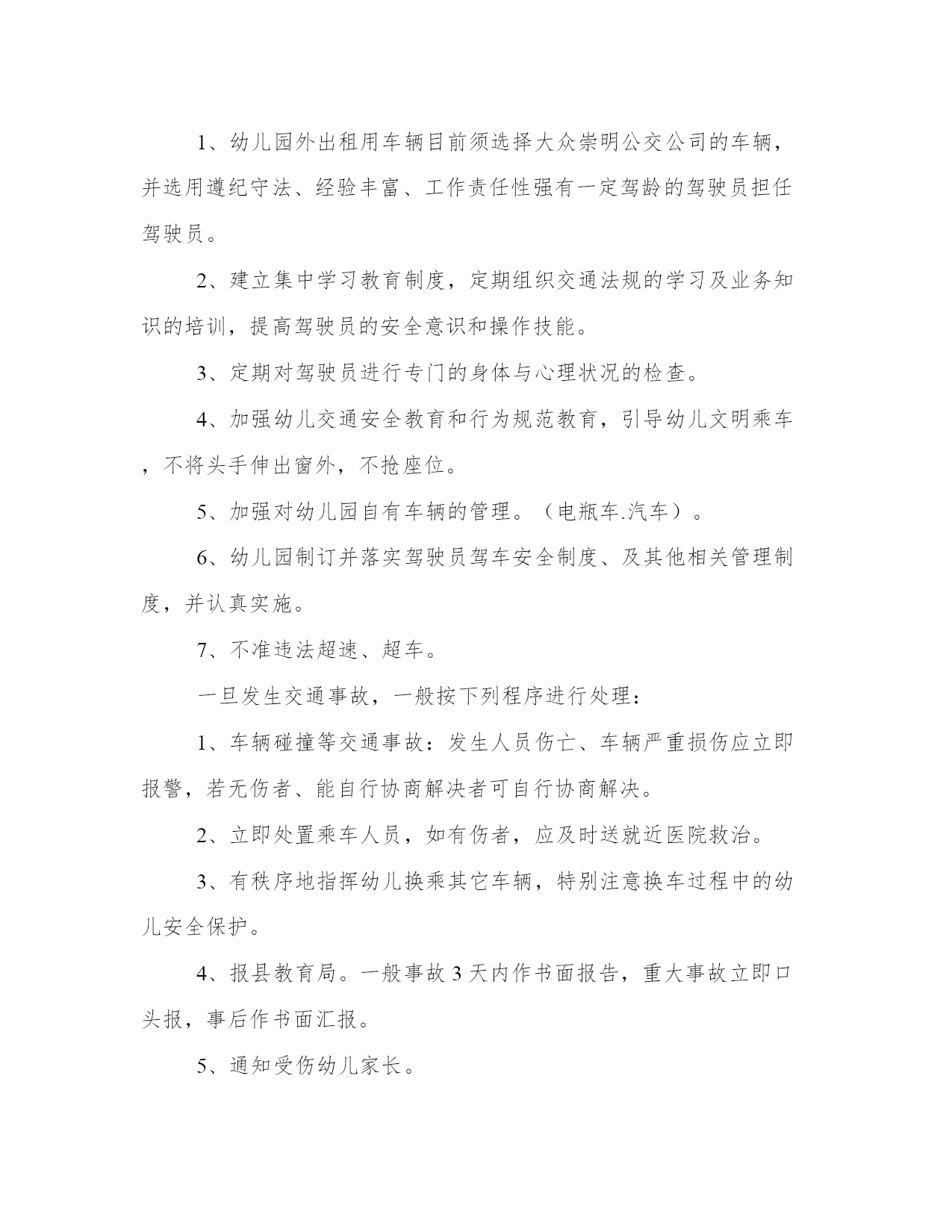 1、幼儿园外出租用车辆目前须选择大众崇明公交公司的车辆，并选用遵纪守法、经验丰富、工作责任性强有一定驾龄的驾驶员担任驾驶员。

2、建立集中学习教育制度，定期组织交通法规的学习及业务知识的培训，提高驾驶员的安全意识和操作技能。

3、定期对驾驶员进行专门的身体与心理状况的检查。

4、加强幼儿交通安全教育和行为规范教育，引导幼儿文明乘车，不将头手伸出窗外，不抢座位。

5、加强对幼儿园自有车辆的管理。（电瓶车.汽车）。

6、幼儿园制订并落实驾驶员驾车安全制度、及其他相关管理制度，并认真实施。

7、不准违法超速、超车。

一旦发生交通事故，一般按下列程序进行处理：

1、车辆碰撞等交通事故：发生人员伤亡、车辆严重损伤应立即报警，若无伤者、能自行协商解决者可自行协商解决。

2、立即处置乘车人员，如有伤者，应及时送就近医院救治。

3、有秩序地指挥幼儿换乘其它车辆，特别注意换车过程中的幼儿安全保护。

4、报县教育局。一般事故 3 天内作书面报告，重大事故立即口头报，事后作书面汇报。

5、通知受伤幼儿家长。